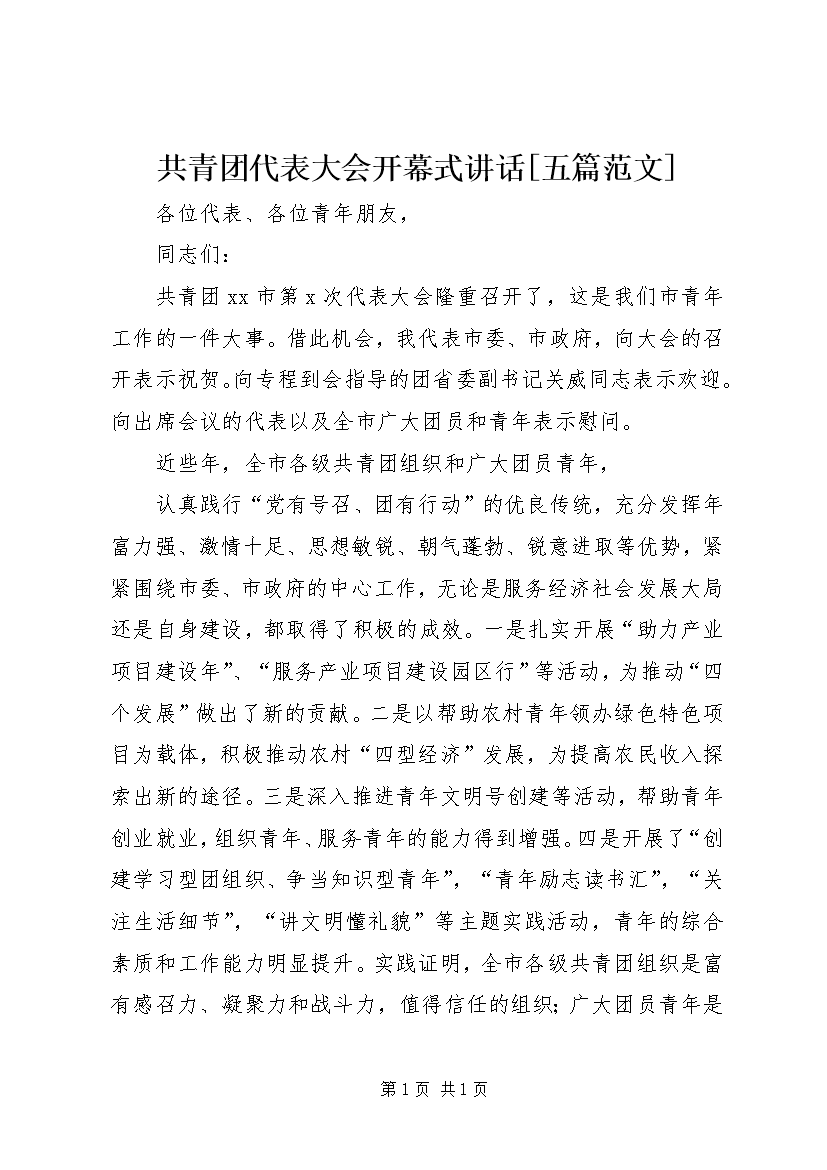 共青团代表大会开幕式讲话[五篇范文]

各位代表、各位青年朋友，

同志们：

共青团 xx 市第 x 次代表大会隆重召开了，这是我们市青年工作的一件大事。借此机会，我代表市委、市政府，向大会的召开表示祝贺。向专程到会指导的团省委副书记关威同志表示欢迎。向出席会议的代表以及全市广大团员和青年表示慰问。

近些年，全市各级共青团组织和广大团员青年，

认真践行“党有号召、团有行动”的优良传统，充分发挥年富力强、激情十足、思想敏锐、朝气蓬勃、锐意进取等优势，紧紧围绕市委、市政府的中心工作，无论是服务经济社会发展大局还是自身建设，都取得了积极的成效。一是扎实开展“助力产业项目建设年”、“服务产业项目建设园区行”等活动，为推动“四个发展”做出了新的贡献。二是以帮助农村青年领办绿色特色项目为载体，积极推动农村“四型经济”发展，为提高农民收入探索出新的途径。三是深入推进青年文明号创建等活动，帮助青年创业就业，组织青年、服务青年的能力得到增强。四是开展了“创建学习型团组织、争当知识型青年”，“青年励志读书汇”，“关注生活细节”，“讲文明懂礼貌”等主题实践活动，青年的综合素质和工作能力明显提升。实践证明，全市各级共青团组织是富有感召力、凝聚力和战斗力，值得信任的组织；广大团员青年是

第 1 页 共 1 页